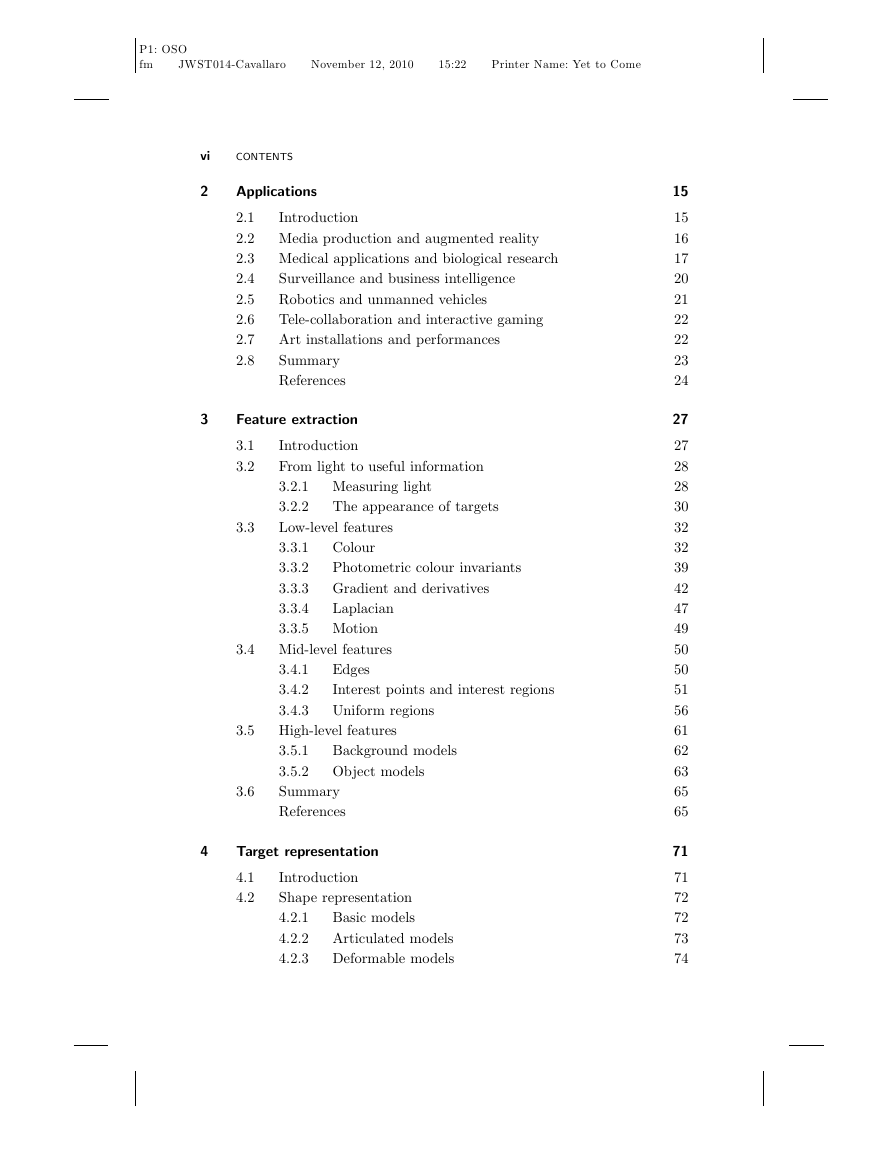 P1: OSO
fm JWST014-Cavallaro November 12, 2010 15:22 Printer Name: Yet to Come

vi CONTENTS

2 Applications 15

2.1 Introduction 15
2.2 Media production and augmented reality 16
2.3 Medical applications and biological research 17
2.4 Surveillance and business intelligence 20
2.5 Robotics and unmanned vehicles 21
2.6 Tele-collaboration and interactive gaming 22
2.7 Art installations and performances 22
2.8 Summary 23
References 24

3 Feature extraction 27

3.1 Introduction 27
3.2 From light to useful information 28
3.2.1 Measuring light 28
3.2.2 The appearance of targets 30
3.3 Low-level features 32
3.3.1 Colour 32
3.3.2 Photometric colour invariants 39
3.3.3 Gradient and derivatives 42
3.3.4 Laplacian 47
3.3.5 Motion 49
3.4 Mid-level features 50
3.4.1 Edges 50
3.4.2 Interest points and interest regions 51
3.4.3 Uniform regions 56
3.5 High-level features 61
3.5.1 Background models 62
3.5.2 Object models 63
3.6 Summary 65
References 65

4 Target representation 71

4.1 Introduction 71
4.2 Shape representation 72
4.2.1 Basic models 72
4.2.2 Articulated models 73
4.2.3 Deformable models 74